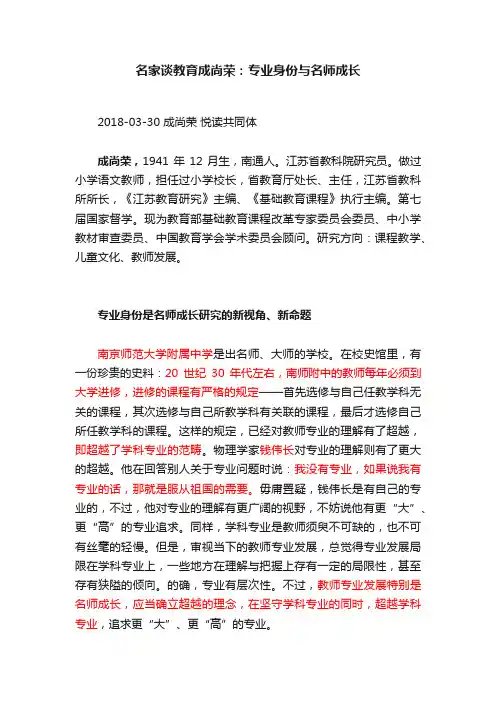 名家谈教育成尚荣：专业身份与名师成长

2018-03-30 成尚荣 悦读共同体

成尚荣，1941 年 12 月生，南通人。江苏省教科院研究员。做过小学语文教师，担任过小学校长，省教育厅处长、主任，江苏省教科所所长，《江苏教育研究》主编、《基础教育课程》执行主编。第七届国家督学。现为教育部基础教育课程改革专家委员会委员、中小学教材审查委员、中国教育学会学术委员会顾问。研究方向：课程教学、儿童文化、教师发展。

专业身份是名师成长研究的新视角、新命题

南京师范大学附属中学是出名师、大师的学校。在校史馆里，有一份珍贵的史料：20 世纪 30 年代左右，南师附中的教师每年必须到大学进修，进修的课程有严格的规定——首先选修与自己任教学科无关的课程，其次选修与自己所教学科有关联的课程，最后才选修自己所任教学科的课程。这样的规定，已经对教师专业的理解有了超越，即超越了学科专业的范畴。物理学家钱伟长对专业的理解则有了更大的超越。他在回答别人关于专业问题时说：我没有专业，如果说我有专业的话，那就是服从祖国的需要。毋庸置疑，钱伟长是有自己的专业的，不过，他对专业的理解有更广阔的视野，不妨说他有更“大”、更“高”的专业追求。同样，学科专业是教师须臾不可缺的，也不可有丝毫的轻慢。但是，审视当下的教师专业发展，总觉得专业发展局限在学科专业上，一些地方在理解与把握上存有一定的局限性，甚至存有狭隘的倾向。的确，专业有层次性。不过，教师专业发展特别是名师成长，应当确立超越的理念，在坚守学科专业的同时，超越学科专业，追求更“大”、更“高”的专业。